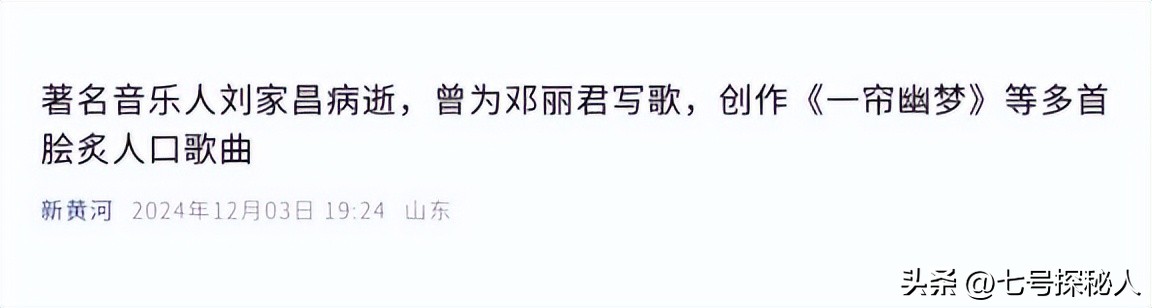 著名音乐人刘家昌病逝，曾为邓丽君写歌，创作《一帘幽梦》等多首脍炙人口歌曲

新黄河 2024年12月03日 19:24 山东

头条 @七号探秘人